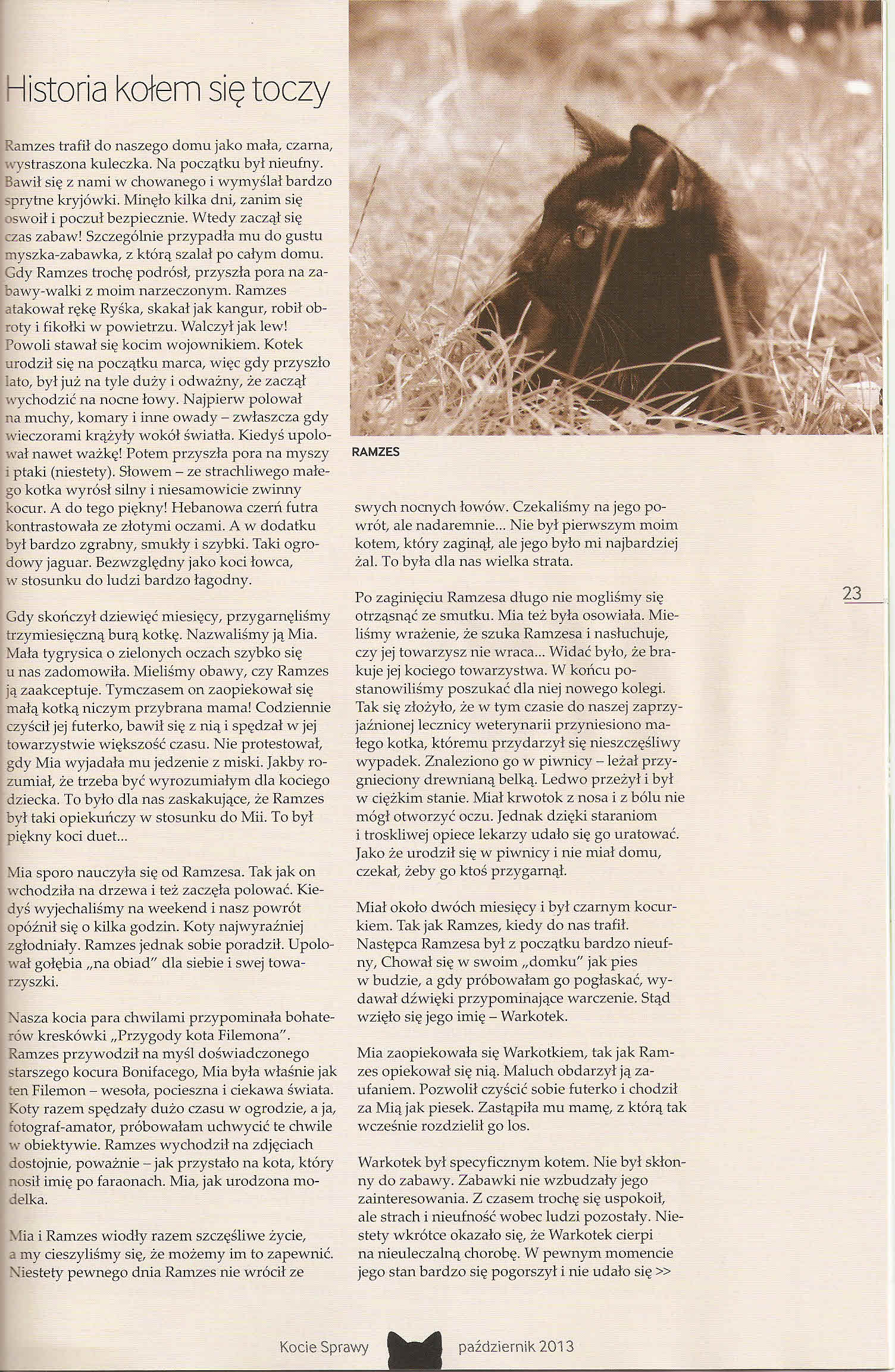 Historia kołem się toczy

Ramzes trafił do naszego domu jako mała, czarna, wystraszona kuleczka. Na początku był nieufny. Bawił się z nami w chowanego i wymyślał bardzo sprytne kryjówki. Minęło kilka dni, zanim się oswoił i poczuł bezpiecznie. Wtedy zaczął się czas zabaw! Szczególnie przypadła mu do gustu myszka-zabawka, z którą szalał po całym domu. Gdy Ramzes trochę podrósł, przyszła pora na zabawy-walki z moim narzeczonym. Ramzes atakował rękę Ryśka, skakał jak kangur, robił obroty i fikołki w powietrzu. Walczył jak lew! Powoli stawał się kocim wojownikiem. Kotek urodził się na początku marca, więc gdy przyszło lato, był już na tyle duży i odważny, że zaczął wychodzić na nocne łowy. Najpierw polował na muchy, komary i inne owady – zwłaszcza gdy wieczorami krążyły wokół światła. Kiedyś upolował nawet ważkę! Potem przyszła pora na myszy i ptaki (niestety). Słowem – ze strachliwego małego kotka wyrósł silny i niesamowicie zwinny kocur. A do tego piękny! Hebanowa czerń futra kontrastowała ze złotymi oczami. A w dodatku był bardzo zgrabny, smukły i szybki. Taki ogrodowy jaguar. Bezwzględny jako koci łowca, w stosunku do ludzi bardzo łagodny.

Gdy skończył dziewięć miesięcy, przygarnęliśmy trzymiesięczną burą kotkę. Nazwaliśmy ją Mia. Mała tygrysica o zielonych oczach szybko się u nas zadomowiła. Mieliśmy obawy, czy Ramzes ją zaakceptuje. Tymczasem on zaopiekował się małą kotką niczym przybrana mama! Codziennie czyścił jej futerko, bawił się z nią i spędzał w jej towarzystwie większość czasu. Nie protestował, gdy Mia wyjadała mu jedzenie z miski. Jakby rozumiał, że trzeba być wyrozumiałym dla kociego dziecka. To było dla nas zaskakujące, że Ramzes był taki opiekuńczy w stosunku do Mii. To był piękny koci duet...

Mia sporo nauczyła się od Ramzesa. Tak jak on wchodziła na drzewa i też zaczęła polować. Kiedyś wyjechaliśmy na weekend i nasz powrót opóźnił się o kilka godzin. Koty najwyraźniej zgłodniały. Ramzes jednak sobie poradził. Upolował gołębia „na obiad" dla siebie i swej towarzyszki.

Nasza kocia para chwilami przypominała bohaterów kreskówki „Przygody kota Filemona". Ramzes przywodził na myśl doświadczonego starszego kocura Bonifacego, Mia była właśnie jak ten Filemon – wesoła, pocieszna i ciekawa świata. Koty razem spędzały dużo czasu w ogrodzie, a ja, fotograf-amator, próbowałam uchwycić te chwile w obiektywie. Ramzes wychodził na zdjęciach dostojnie, poważnie – jak przystało na kota, który nosił imię po faraonach. Mia, jak urodzona modelka.

Mia i Ramzes wiodły razem szczęśliwe życie, a my cieszyliśmy się, że możemy im to zapewnić. Niestety pewnego dnia Ramzes nie wrócił ze

RAMZES

swych nocnych łowów. Czekaliśmy na jego powrót, ale nadaremnie... Nie był pierwszym moim kotem, który zaginął, ale jego było mi najbardziej żal. To była dla nas wielka strata.

Po zaginięciu Ramzesa długo nie mogliśmy się otrząsnąć ze smutku. Mia też była osowiała. Mieliśmy wrażenie, że szuka Ramzesa i nasłuchuje, czy jej towarzysz nie wraca... Widać było, że brakuje jej kociego towarzystwa. W końcu postanowiliśmy poszukać dla niej nowego kolegi. Tak się złożyło, że w tym czasie do naszej zaprzyjaźnionej lecznicy weterynarii przyniesiono małego kotka, któremu przydarzył się nieszczęśliwy wypadek. Znaleziono go w piwnicy – leżał przygnieciony drewnianą belką. Ledwo przeżył i był w ciężkim stanie. Miał krwotok z nosa i z bólu nie mógł otworzyć oczu. Jednak dzięki staraniom i troskliwej opiece lekarzy udało się go uratować. Jako że urodził się w piwnicy i nie miał domu, czekał, żeby go ktoś przygarnął.

Miał około dwóch miesięcy i był czarnym kocurkiem. Tak jak Ramzes, kiedy do nas trafił. Następca Ramzesa był z początku bardzo nieufny, Chował się w swoim „domku" jak pies w budzie, a gdy próbowałam go pogłaskać, wydawał dźwięki przypominające warczenie. Stąd wzięło się jego imię – Warkotek.

Mia zaopiekowała się Warkotkiem, tak jak Ramzes opiekował się nią. Maluch obdarzył ją zaufaniem. Pozwolił czyścić sobie futerko i chodził za Mią jak piesek. Zastąpiła mu mamę, z którą tak wcześnie rozdzielił go los.

Warkotek był specyficznym kotem. Nie był skłonny do zabawy. Zabawki nie wzbudzały jego zainteresowania. Z czasem trochę się uspokoił, ale strach i nieufność wobec ludzi pozostały. Niestety wkrótce okazało się, że Warkotek cierpi na nieuleczalną chorobę. W pewnym momencie jego stan bardzo się pogorszył i nie udało się >>

23

Kocie Sprawy październik 2013